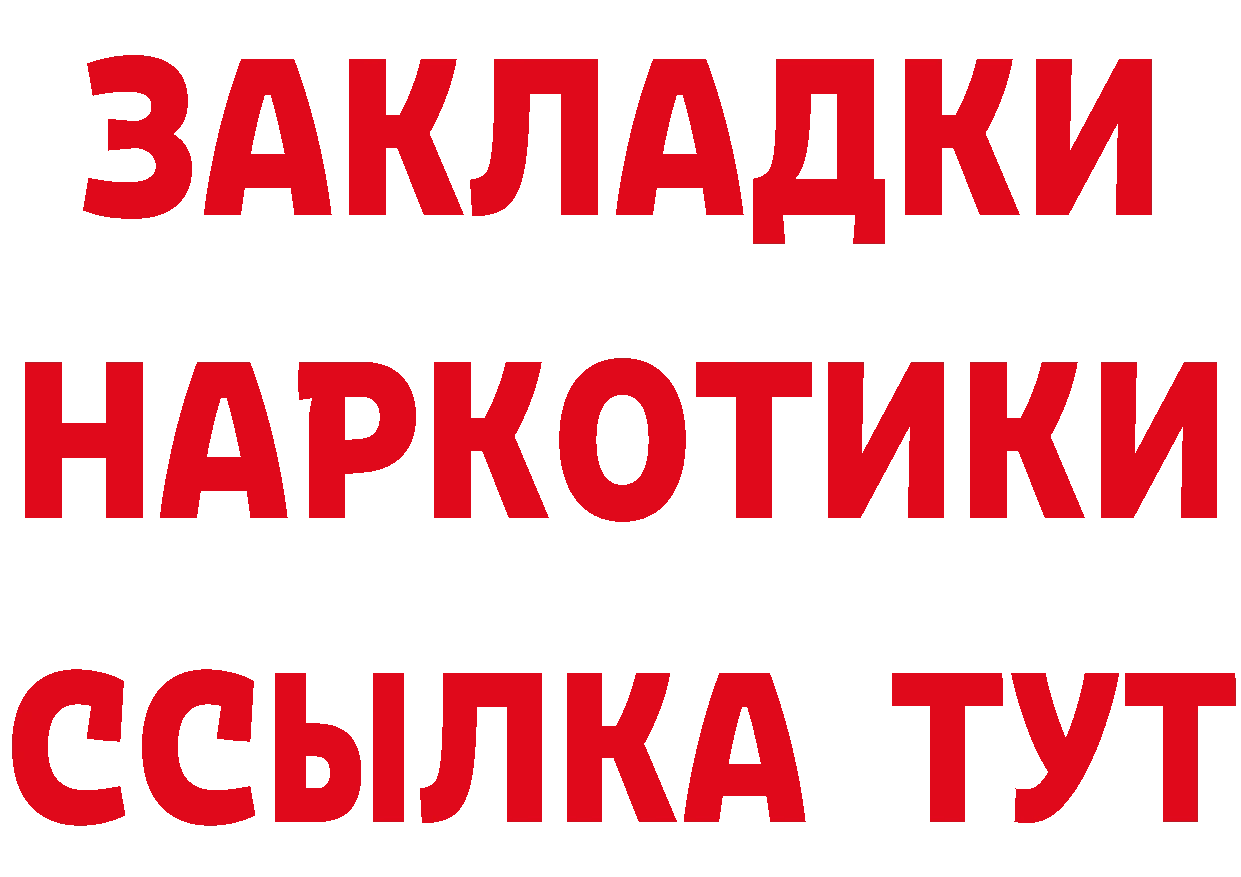 ЗАКЛАДКИ НАРКОТИКИ ССЫЛКА ТУТ